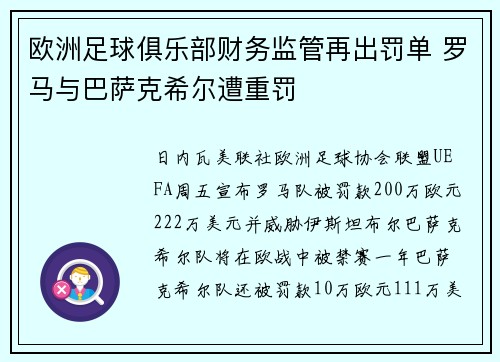 欧洲足球俱乐部财务监管再出罚单 罗马与巴萨克希尔遭重罚

日内瓦美联社欧洲足球协会联盟UEFA周五宣布罗马队被罚款200万欧元222万美元并威胁伊斯坦布尔巴萨克希尔队将在欧战中被禁赛一年巴萨克希尔队还被罚款10万欧元111万美